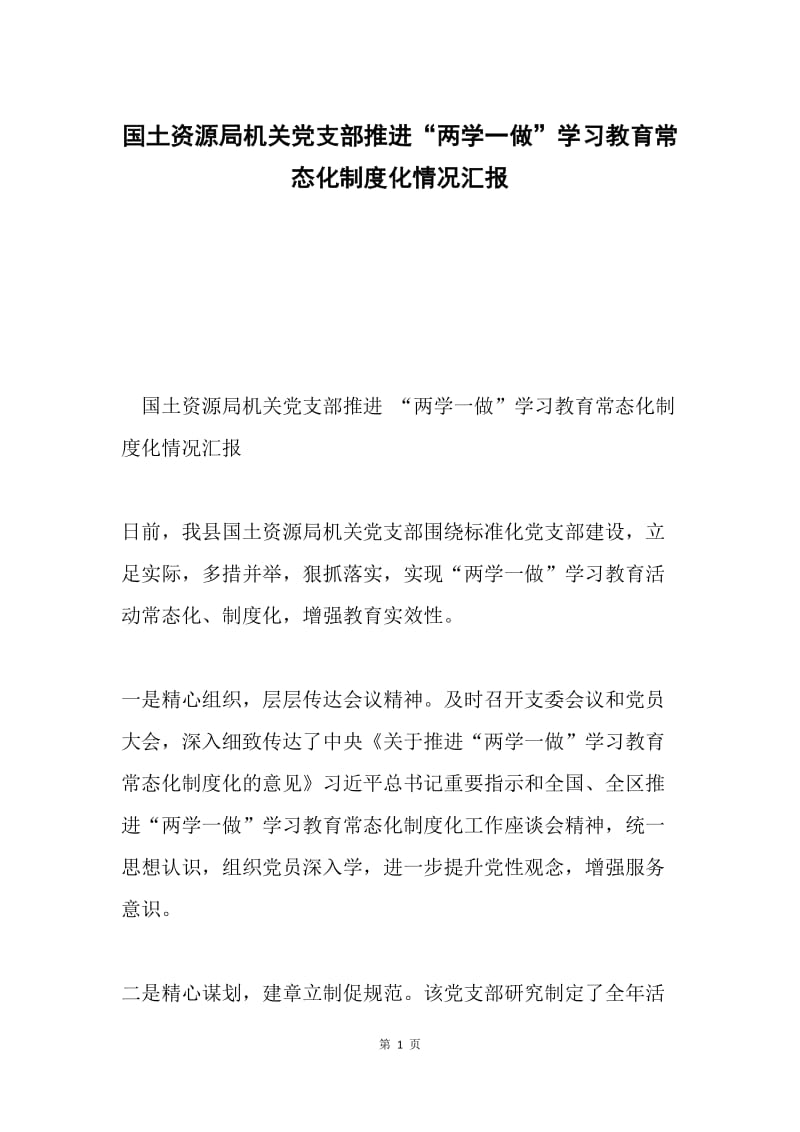 国土资源局机关党支部推进“两学一做”学习教育常态化制度化情况汇报

国土资源局机关党支部推进 “两学一做”学习教育常态化制度化情况汇报

日前，我县国土资源局机关党支部围绕标准化党支部建设，立足实际，多措并举，狠抓落实，实现“两学一做”学习教育活动常态化、制度化，增强教育实效性。

一是精心组织，层层传达会议精神。及时召开支委会议和党员大会，深入细致传达了中央《关于推进“两学一做”学习教育常态化制度化的意见》习近平总书记重要指示和全国、全区推进“两学一做”学习教育常态化制度化工作座谈会精神，统一思想认识，组织党员深入学，进一步提升党性观念，增强服务意识。

二是精心谋划，建章立制促规范。该党支部研究制定了全年活

第 1 页